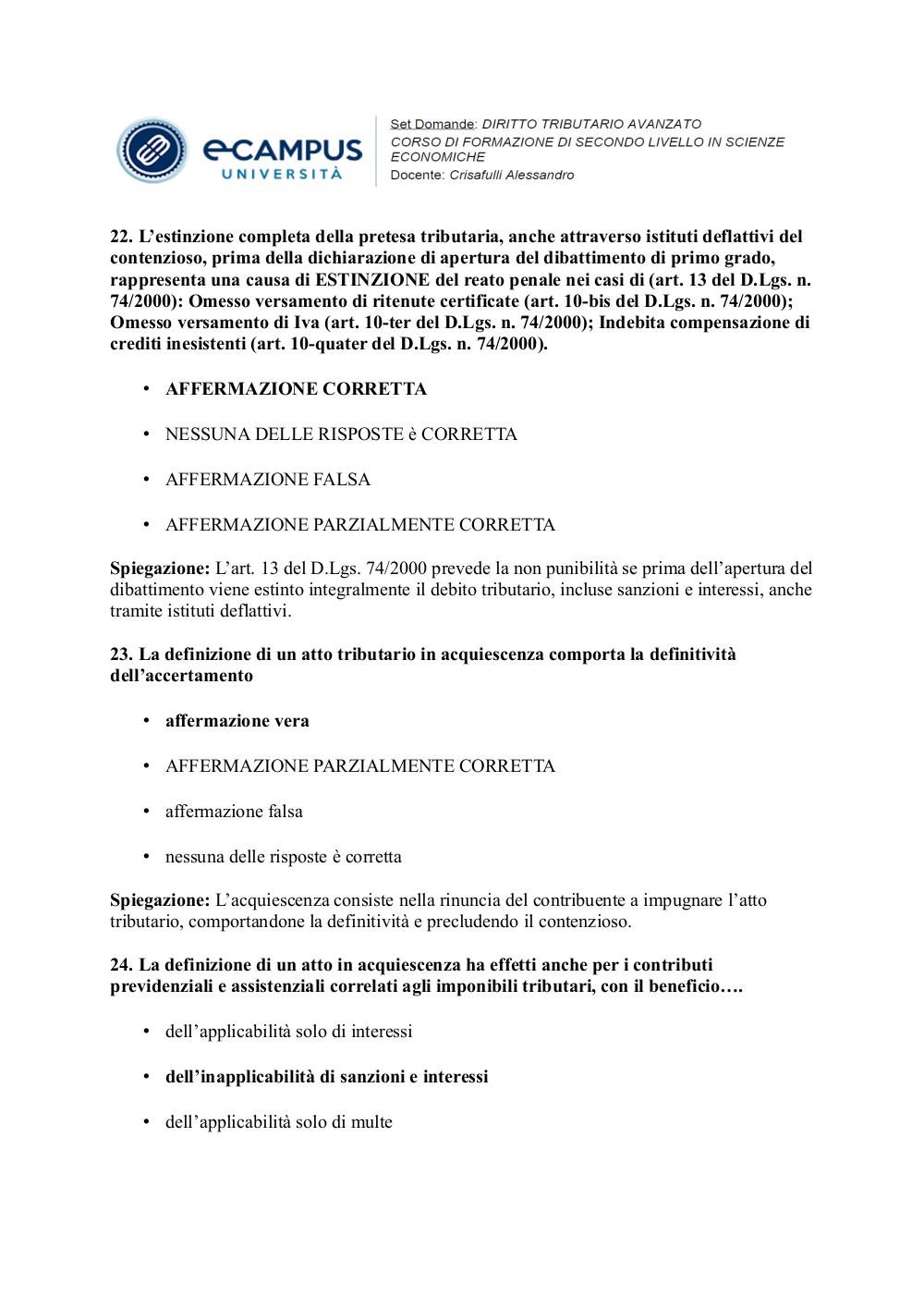 eCAMPUS UNIVERSITÀ

Set Domande: DIRITTO TRIBUTARIO AVANZATO
CORSO DI FORMAZIONE DI SECONDO LIVELLO IN SCIENZE ECONOMICHE
Docente: Crisafulli Alessandro

22. L'estinzione completa della pretesa tributaria, anche attraverso istituti deflattivi del contenzioso, prima della dichiarazione di apertura del dibattimento di primo grado, rappresenta una causa di ESTINZIONE del reato penale nei casi di (art. 13 del D.Lgs. n. 74/2000): Omesso versamento di ritenute certificate (art. 10-bis del D.Lgs. n. 74/2000); Omesso versamento di Iva (art. 10-ter del D.Lgs. n. 74/2000); Indebita compensazione di crediti inesistenti (art. 10-quater del D.Lgs. n. 74/2000).

• AFFERMAZIONE CORRETTA

• NESSUNA DELLE RISPOSTE è CORRETTA

• AFFERMAZIONE FALSA

• AFFERMAZIONE PARZIALMENTE CORRETTA

Spiegazione: L'art. 13 del D.Lgs. 74/2000 prevede la non punibilità se prima dell'apertura del dibattimento viene estinto integralmente il debito tributario, incluse sanzioni e interessi, anche tramite istituti deflattivi.

23. La definizione di un atto tributario in acquiescenza comporta la definitività dell'accertamento

• affermazione vera

• AFFERMAZIONE PARZIALMENTE CORRETTA

• affermazione falsa

• nessuna delle risposte è corretta

Spiegazione: L'acquiescenza consiste nella rinuncia del contribuente a impugnare l'atto tributario, comportandone la definitività e precludendo il contenzioso.

24. La definizione di un atto in acquiescenza ha effetti anche per i contributi previdenziali e assistenziali correlati agli imponibili tributari, con il beneficio….

• dell'applicabilità solo di interessi

• dell'inapplicabilità di sanzioni e interessi

• dell'applicabilità solo di multe